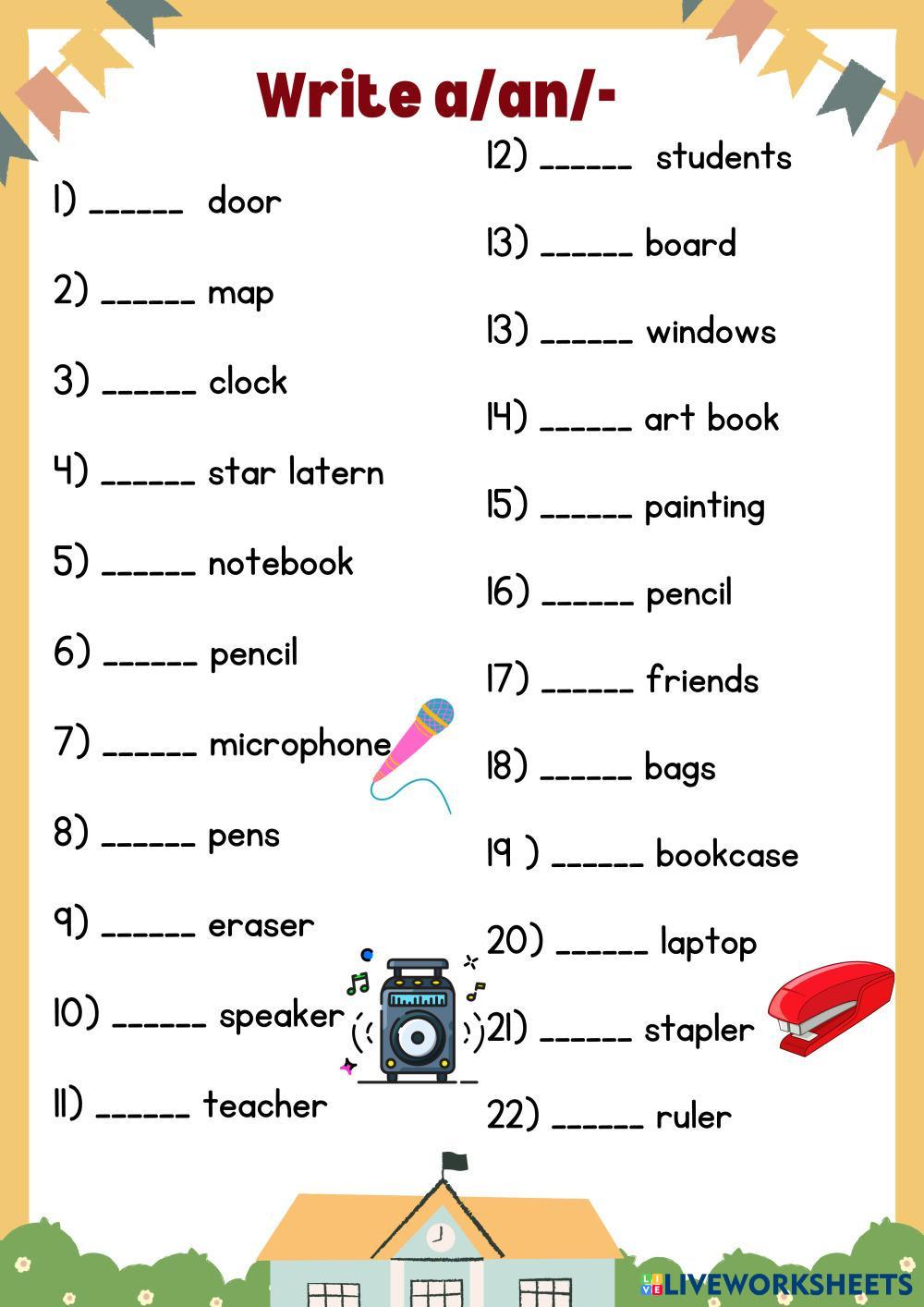 Write a/an/-

1) ____ door

2) ____ map

3) ____ clock

4) ____ star latern

5) ____ notebook

6) ____ pencil

7) ____ microphone

8) ____ pens

9) ____ eraser

10) ____ speaker

11) ____ teacher

12) ____ students

13) ____ board

13) ____ windows

14) ____ art book

15) ____ painting

16) ____ pencil

17) ____ friends

18) ____ bags

19 ) ____ bookcase

20) ____ laptop

21) ____ stapler

22) ____ ruler

LIVEWORKSHEETS